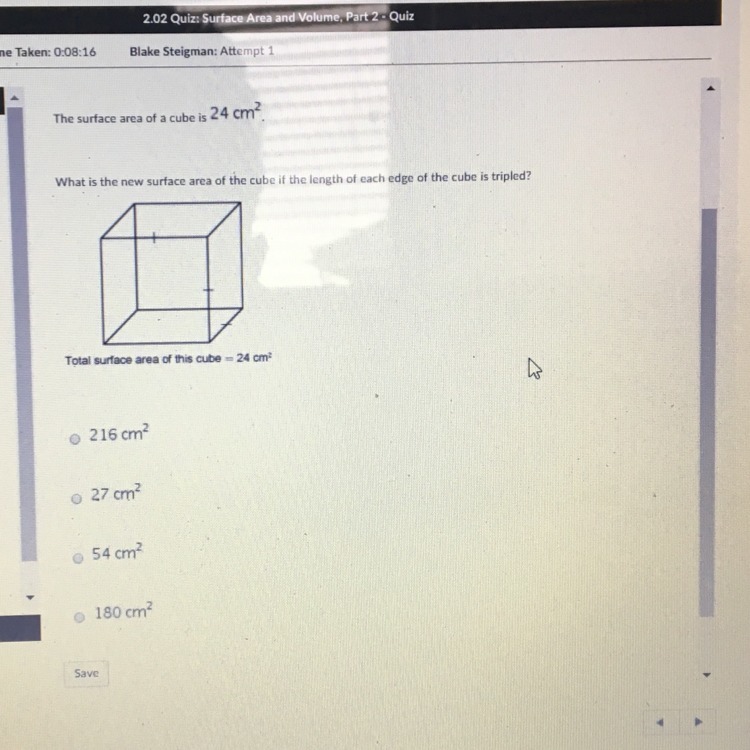 2.02 Quiz: Surface Area and Volume, Part 2 - Quiz

ne Taken: 0:08:16 Blake Steigman: Attempt 1

The surface area of a cube is $24\ cm^2$.

What is the new surface area of the cube if the length of each edge of the cube is tripled?

Total surface area of this cube = $24\ cm^2$

$216\ cm^2$

$27\ cm^2$

$54\ cm^2$

$180\ cm^2$

Save